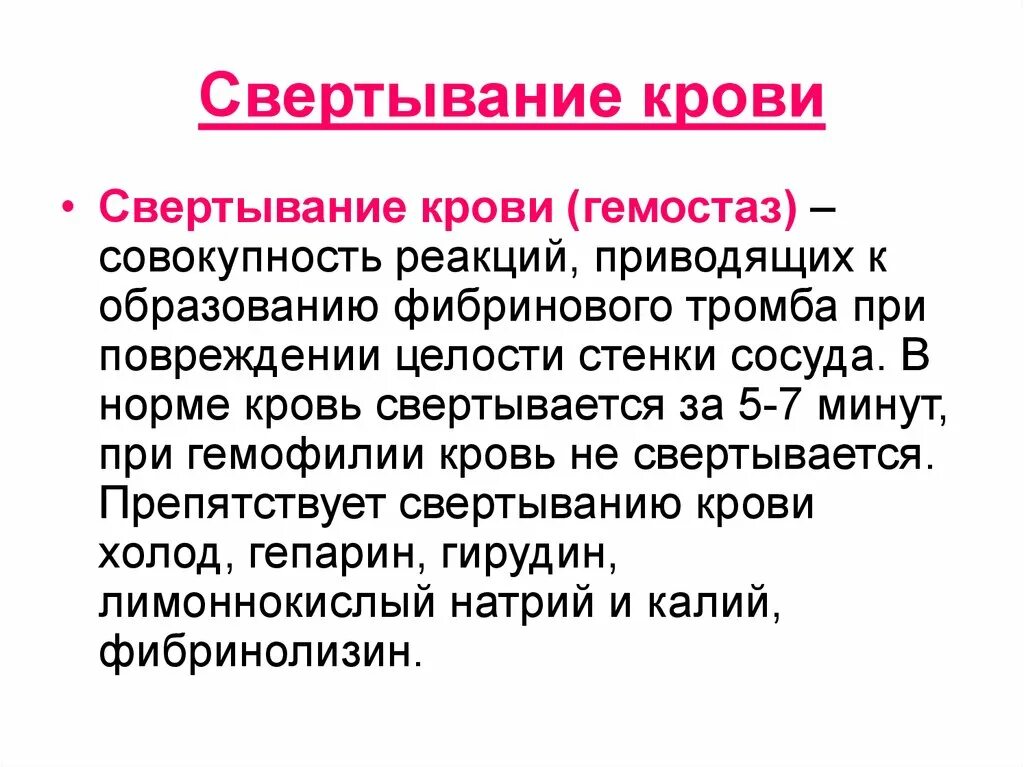 Свертывание крови

• Свертывание крови (гемостаз) – совокупность реакций, приводящих к образованию фибринового тромба при повреждении целости стенки сосуда. В норме кровь свертывается за 5-7 минут, при гемофилии кровь не свертывается. Препятствует свертыванию крови холод, гепарин, гирудин, лимоннокислый натрий и калий, фибринолизин.